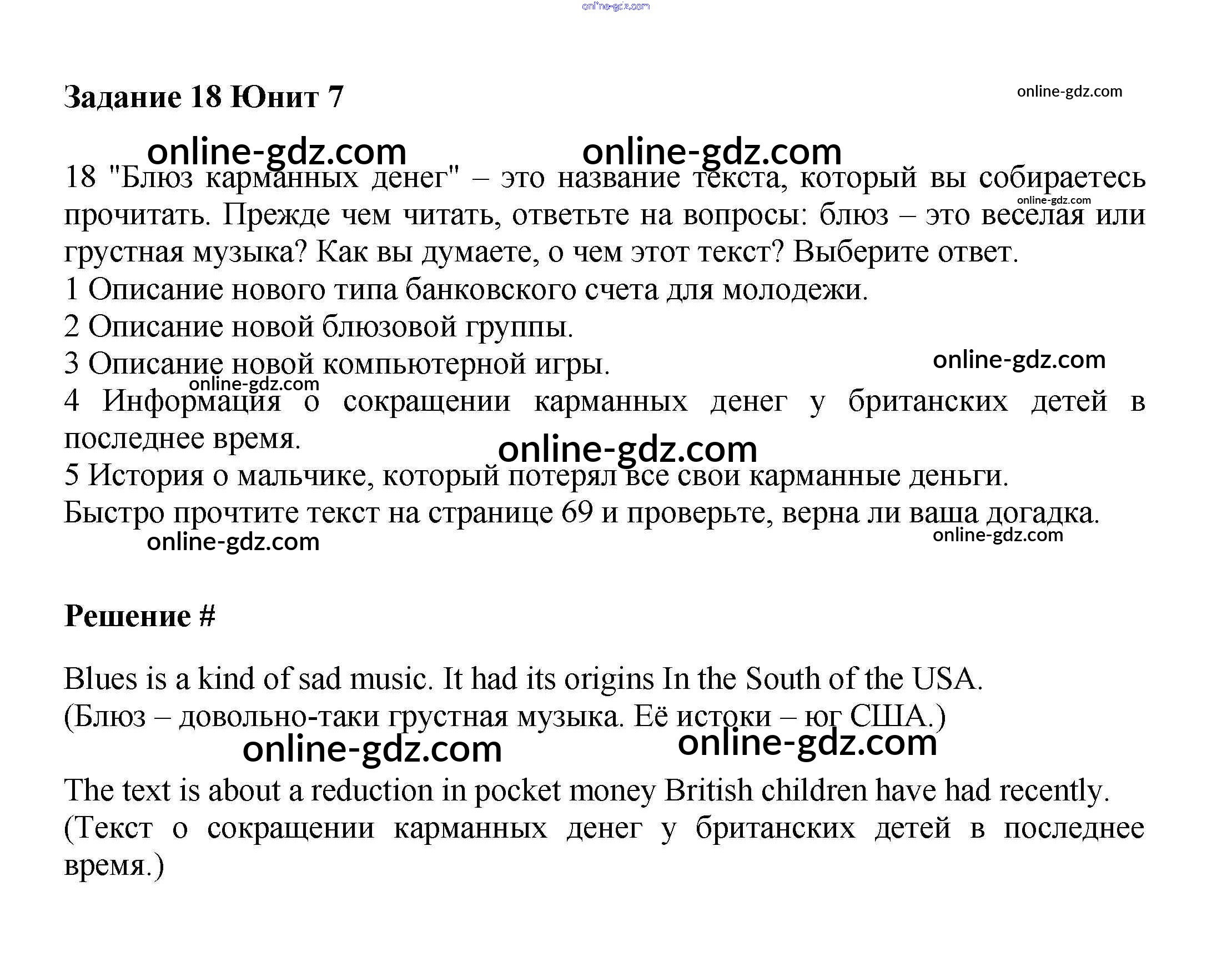 online-gdz.com

Задание 18 Юнит 7

online-gdz.com

online-gdz.com online-gdz.com

18 "Блюз карманных денег" – это название текста, который вы собираетесь прочитать. Прежде чем читать, ответьте на вопросы: блюз – это веселая или грустная музыка? Как вы думаете, о чем этот текст? Выберите ответ.

online-gdz.com

1 Описание нового типа банковского счета для молодежи.
2 Описание новой блюзовой группы.
3 Описание новой компьютерной игры.

online-gdz.com

online-gdz.com

4 Информация о сокращении карманных денег у британских детей в последнее время.

online-gdz.com

5 История о мальчике, который потерял все свои карманные деньги.
Быстро прочтите текст на странице 69 и проверьте, верна ли ваша догадка.

online-gdz.com online-gdz.com

Решение #

Blues is a kind of sad music. It had its origins In the South of the USA.
(Блюз – довольно-таки грустная музыка. Её истоки – юг США.)

online-gdz.com online-gdz.com

The text is about a reduction in pocket money British children have had recently.
(Текст о сокращении карманных денег у британских детей в последнее время.)